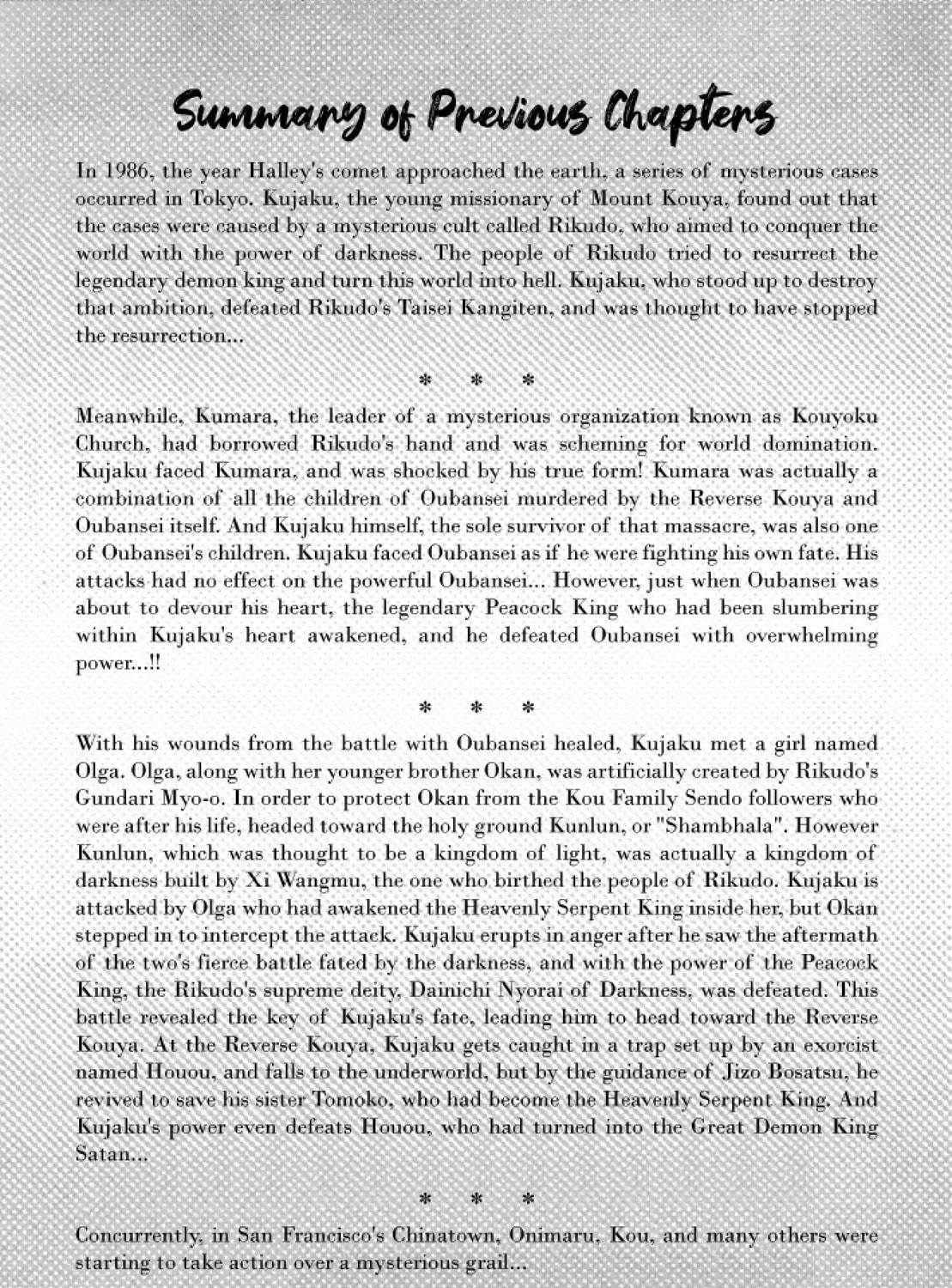 Summary of Previous Chapters

In 1986, the year Halley's comet approached the earth, a series of mysterious cases occurred in Tokyo. Kujaku, the young missionary of Mount Kouya, found out that the cases were caused by a mysterious cult called Rikudo, who aimed to conquer the world with the power of darkness. The people of Rikudo tried to resurrect the legendary demon king and turn this world into hell. Kujaku, who stood up to destroy that ambition, defeated Rikudo's Taisei Kangiten, and was thought to have stopped the resurrection...

* * *

Meanwhile, Kumara, the leader of a mysterious organization known as Kouyoku Church, had borrowed Rikudo's hand and was scheming for world domination. Kujaku faced Kumara, and was shocked by his true form! Kumara was actually a combination of all the children of Oubansei murdered by the Reverse Kouya and Oubansei itself. And Kujaku himself, the sole survivor of that massacre, was also one of Oubansei's children. Kujaku faced Oubansei as if he were fighting his own fate. His attacks had no effect on the powerful Oubansei... However, just when Oubansei was about to devour his heart, the legendary Peacock King who had been slumbering within Kujaku's heart awakened, and he defeated Oubansei with overwhelming power...!!

* * *

With his wounds from the battle with Oubansei healed, Kujaku met a girl named Olga. Olga, along with her younger brother Okan, was artificially created by Rikudo's Gundari Myo-o. In order to protect Okan from the Kou Family Sendo followers who were after his life, headed toward the holy ground Kunlun, or "Shambhala". However Kunlun, which was thought to be a kingdom of light, was actually a kingdom of darkness built by Xi Wangmu, the one who birthed the people of Rikudo. Kujaku is attacked by Olga who had awakened the Heavenly Serpent King inside her, but Okan stepped in to intercept the attack. Kujaku erupts in anger after he saw the aftermath of the two's fierce battle fated by the darkness, and with the power of the Peacock King, the Rikudo's supreme deity, Dainichi Nyorai of Darkness, was defeated. This battle revealed the key of Kujaku's fate, leading him to head toward the Reverse Kouya. At the Reverse Kouya, Kujaku gets caught in a trap set up by an exorcist named Houou, and falls to the underworld, but by the guidance of Jizo Bosatsu, he revived to save his sister Tomoko, who had become the Heavenly Serpent King. And Kujaku's power even defeats Houou, who had turned into the Great Demon King Satan...

* * *

Concurrently, in San Francisco's Chinatown, Onimaru, Kou, and many others were starting to take action over a mysterious grail...